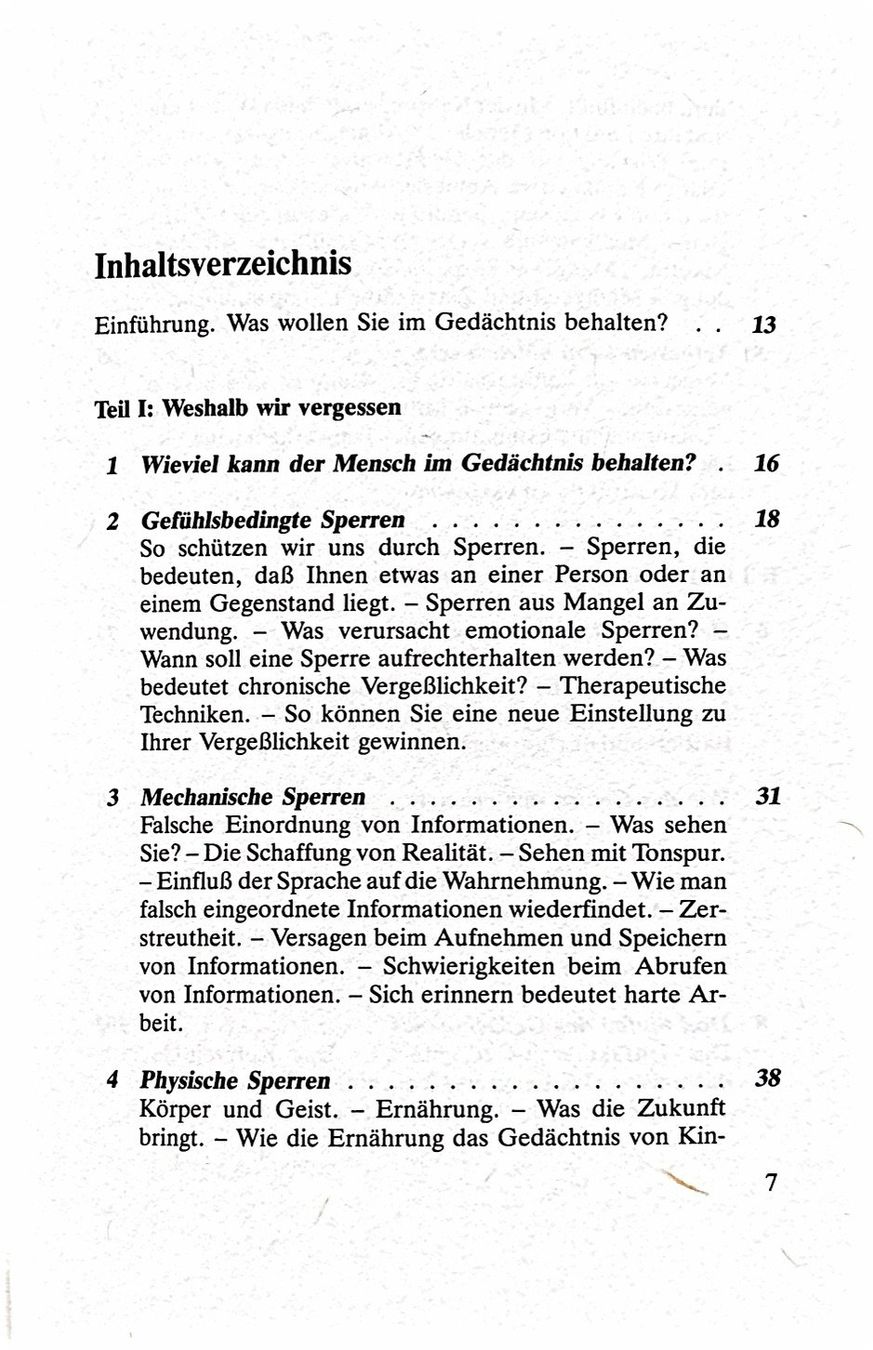 Inhaltsverzeichnis

Einführung. Was wollen Sie im Gedächtnis behalten? 13

Teil I: Weshalb wir vergessen

1 Wieviel kann der Mensch im Gedächtnis behalten? 16

2 Gefühlsbedingte Sperren 18
So schützen wir uns durch Sperren. – Sperren, die bedeuten, daß Ihnen etwas an einer Person oder an einem Gegenstand liegt. – Sperren aus Mangel an Zuwendung. – Was verursacht emotionale Sperren? – Wann soll eine Sperre aufrechterhalten werden? – Was bedeutet chronische Vergeßlichkeit? – Therapeutische Techniken. – So können Sie eine neue Einstellung zu Ihrer Vergeßlichkeit gewinnen.

3 Mechanische Sperren 31
Falsche Einordnung von Informationen. – Was sehen Sie? – Die Schaffung von Realität. – Sehen mit Tonspur. – Einfluß der Sprache auf die Wahrnehmung. – Wie man falsch eingeordnete Informationen wiederfindet. – Zerstreutheit. – Versagen beim Aufnehmen und Speichern von Informationen. – Schwierigkeiten beim Abrufen von Informationen. – Sich erinnern bedeutet harte Arbeit.

4 Physische Sperren 38
Körper und Geist. – Ernährung. – Was die Zukunft bringt. – Wie die Ernährung das Gedächtnis von Kin-

7